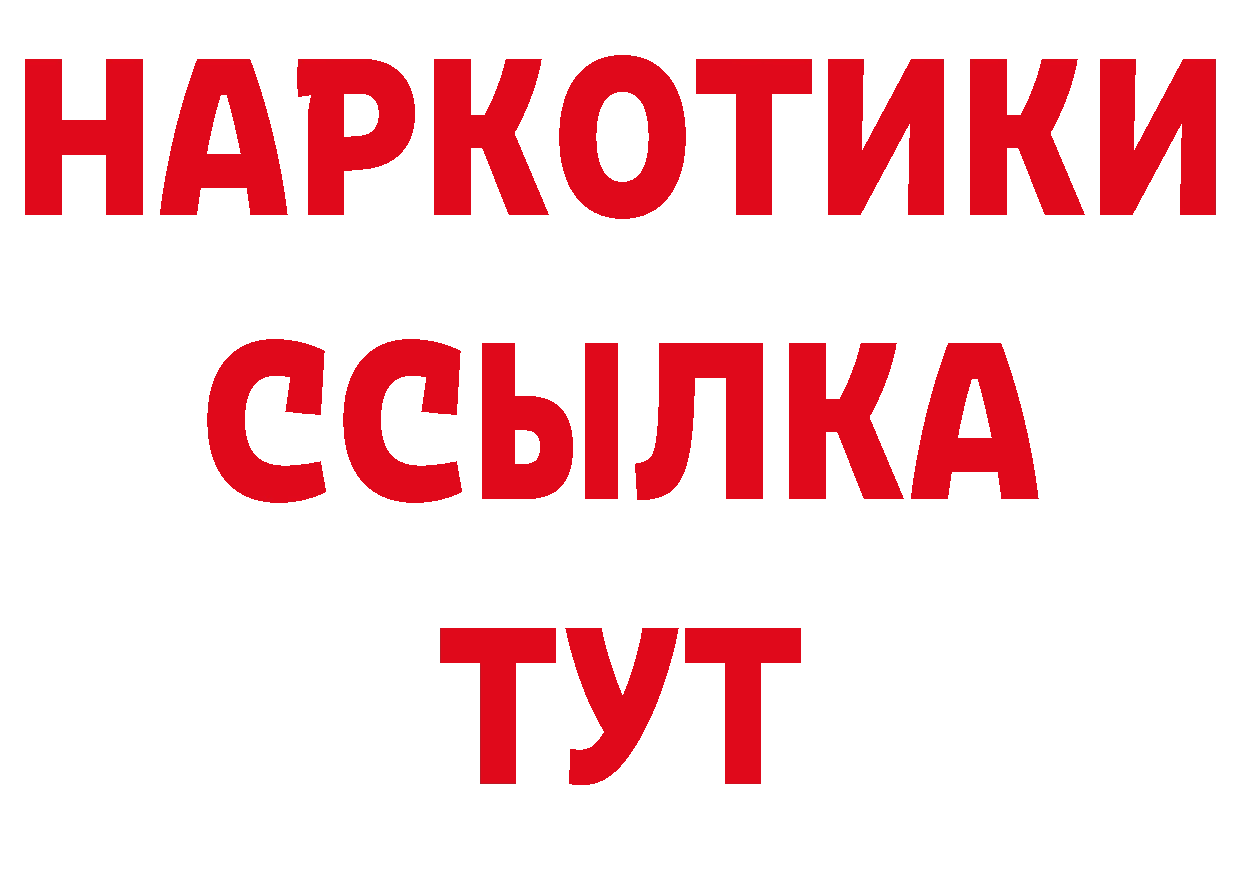 НАРКОТИКИ
ССЫЛКА
ТУТ